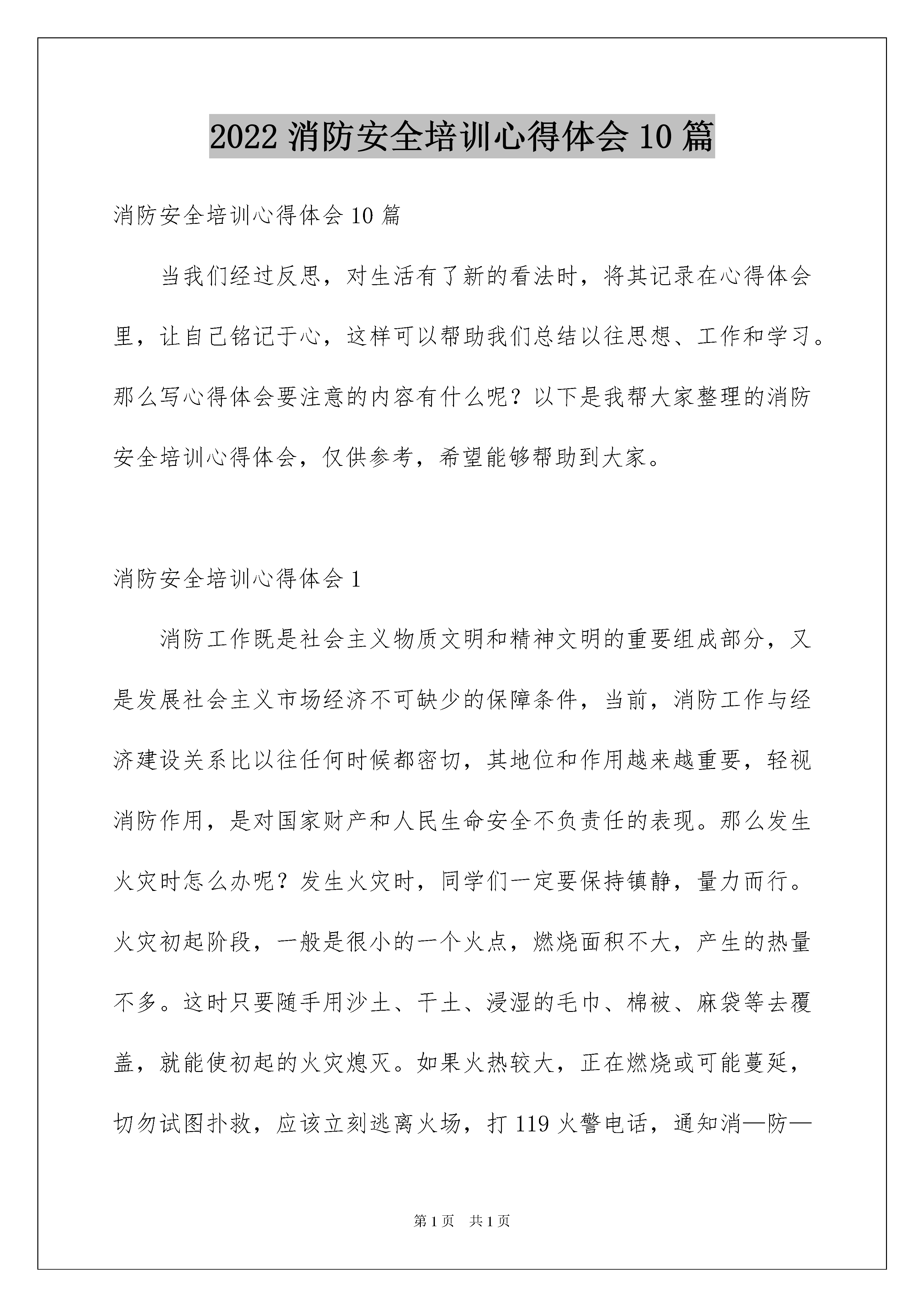 2022 消防安全培训心得体会 10 篇

消防安全培训心得体会 10 篇

当我们经过反思，对生活有了新的看法时，将其记录在心得体会里，让自己铭记于心，这样可以帮助我们总结以往思想、工作和学习。那么写心得体会要注意的内容有什么呢？以下是我帮大家整理的消防安全培训心得体会，仅供参考，希望能够帮助到大家。

消防安全培训心得体会 1

消防工作既是社会主义物质文明和精神文明的重要组成部分，又是发展社会主义市场经济不可缺少的保障条件，当前，消防工作与经济建设关系比以往任何时候都密切，其地位和作用越来越重要，轻视消防作用，是对国家财产和人民生命安全不负责任的表现。那么发生火灾时怎么办呢？发生火灾时，同学们一定要保持镇静，量力而行。火灾初起阶段，一般是很小的一个火点，燃烧面积不大，产生的热量不多。这时只要随手用沙土、干土、浸湿的毛巾、棉被、麻袋等去覆盖，就能使初起的火灾熄灭。如果火热较大，正在燃烧或可能蔓延，切勿试图扑救，应该立刻逃离火场，打 119 火警电话，通知消—防—

第 1 页 共 1 页